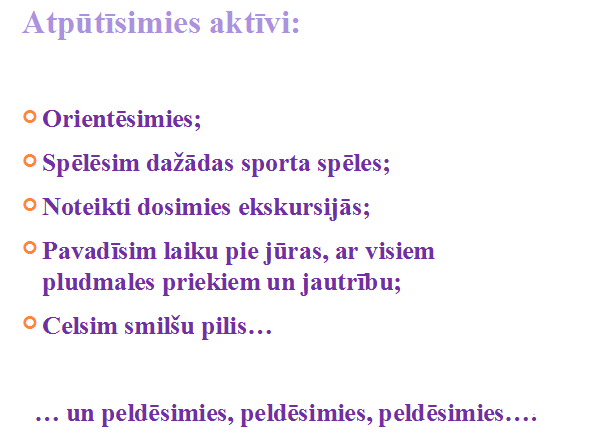 Atpūtīsimies aktīvi:

• Orientēsimies;
• Spēlēsim dažādas sporta spēles;
• Noteikti dosimies ekskursijās;
• Pavadīsim laiku pie jūras, ar visiem pludmales priekiem un jautrību;
• Celsim smilšu pilis…

… un peldēsimies, peldēsimies, peldēsimies….